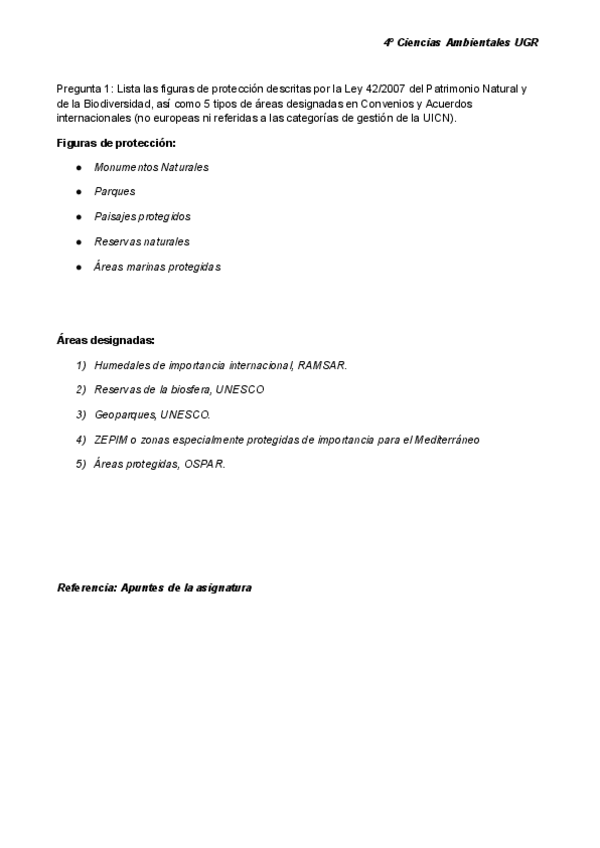 4º Ciencias Ambientales UGR

Pregunta 1: Lista las figuras de protección descritas por la Ley 42/2007 del Patrimonio Natural y de la Biodiversidad, así como 5 tipos de áreas designadas en Convenios y Acuerdos internacionales (no europeas ni referidas a las categorías de gestión de la UICN).

Figuras de protección:

- Monumentos Naturales
- Parques
- Paisajes protegidos
- Reservas naturales
- Áreas marinas protegidas

Áreas designadas:

1) Humedales de importancia internacional, RAMSAR.
2) Reservas de la biosfera, UNESCO
3) Geoparques, UNESCO.
4) ZEPIM o zonas especialmente protegidas de importancia para el Mediterráneo
5) Áreas protegidas, OSPAR.

Referencia: Apuntes de la asignatura